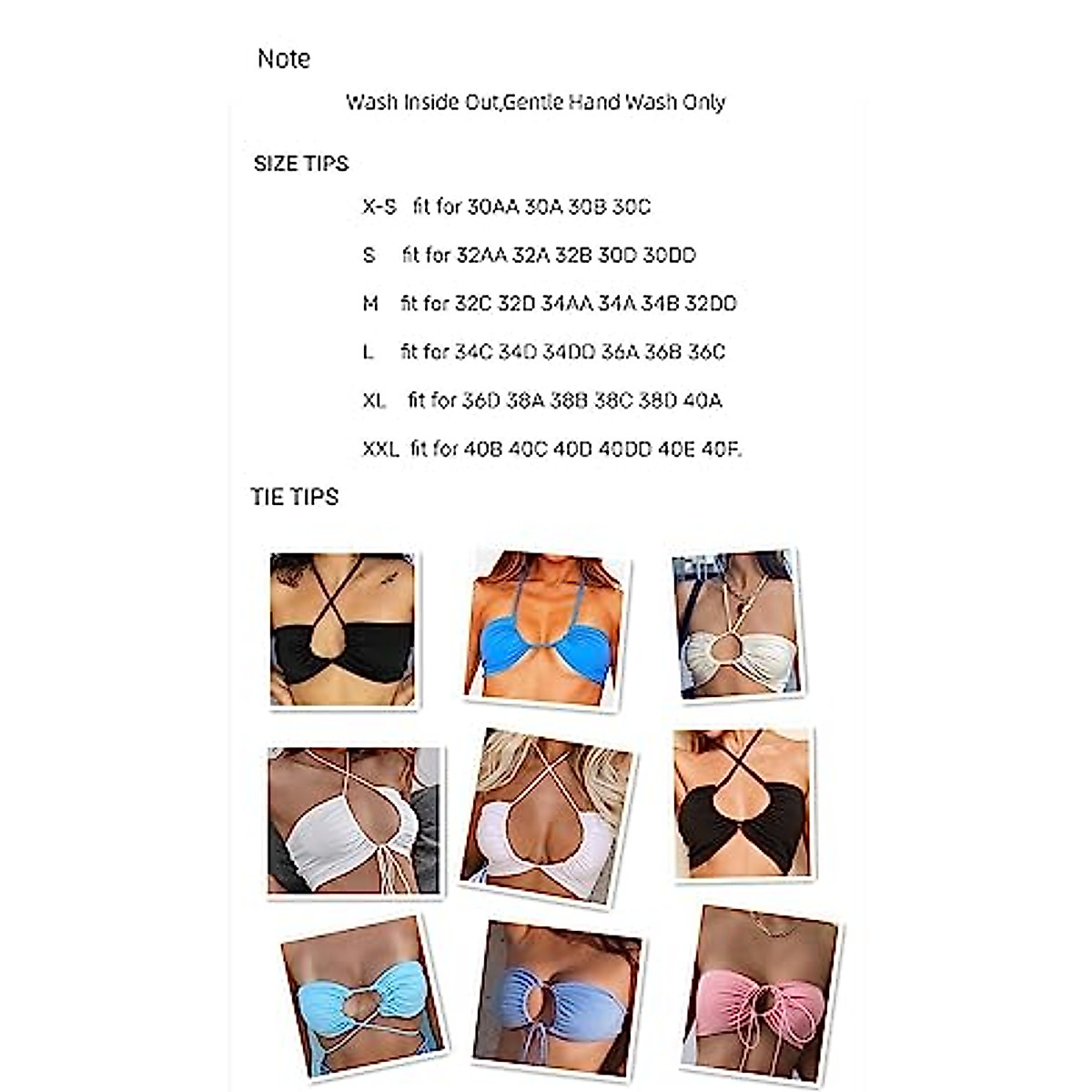 Note

Wash Inside Out,Gentle Hand Wash Only

SIZE TIPS

X-S fit for 30AA 30A 30B 30C

S fit for 32AA 32A 32B 30D 30DD

M fit for 32C 32D 34AA 34A 34B 32DD

L fit for 34C 34D 34DD 36A 36B 36C

XL fit for 36D 38A 38B 38C 38D 40A

XXL fit for 40B 40C 40D 40DD 40E 40F.

TIE TIPS